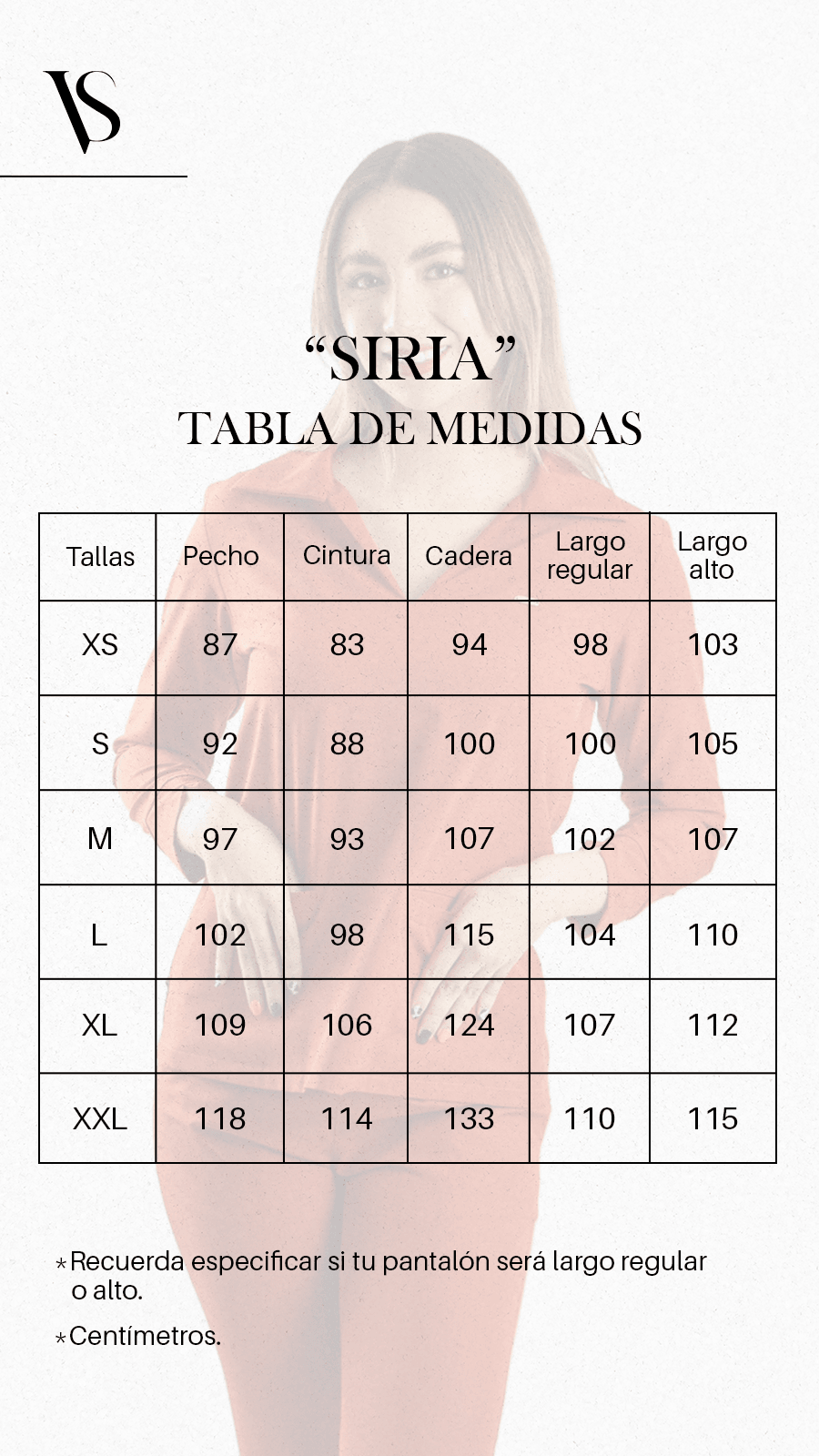 VS

“SIRIA”
TABLA DE MEDIDAS

| Tallas | Pecho | Cintura | Cadera | Largo regular | Largo alto |
|---|---|---|---|---|---|
| XS | 87 | 83 | 94 | 98 | 103 |
| S | 92 | 88 | 100 | 100 | 105 |
| M | 97 | 93 | 107 | 102 | 107 |
| L | 102 | 98 | 115 | 104 | 110 |
| XL | 109 | 106 | 124 | 107 | 112 |
| XXL | 118 | 114 | 133 | 110 | 115 |

*Recuerda especificar si tu pantalón será largo regular o alto.

*Centímetros.